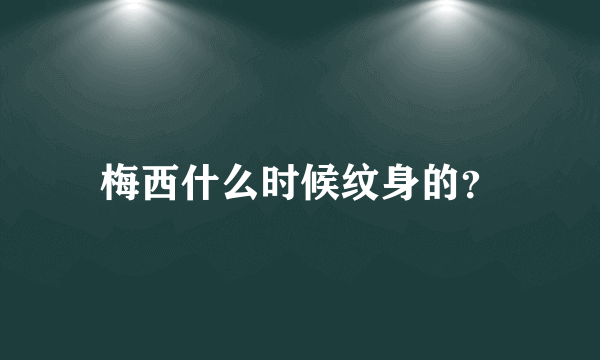 梅西什么时候纹身的?